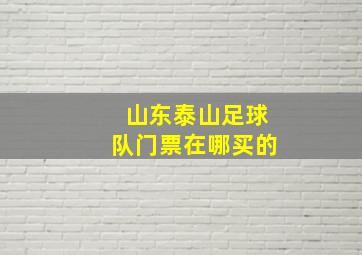 山东泰山足球队门票在哪买的